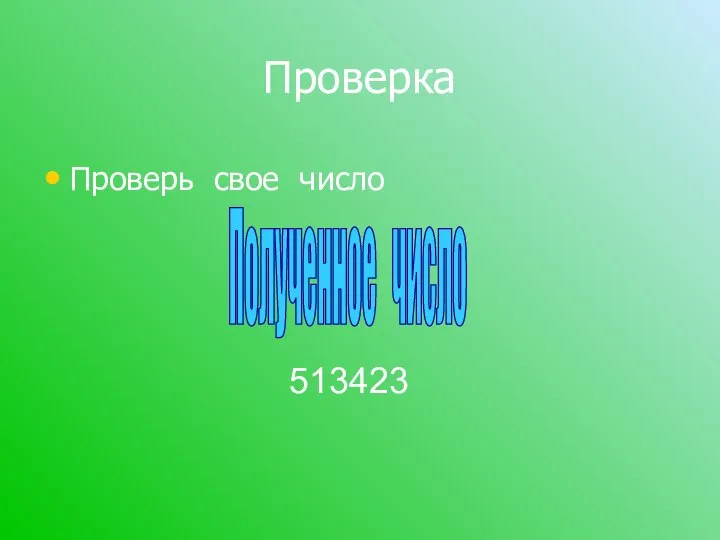 Проверка

• Проверь свое число

Полученное число

513423